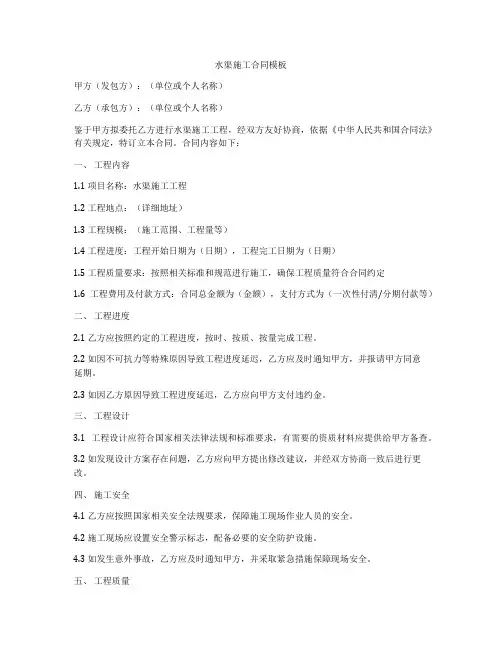 水渠施工合同模板

甲方（发包方）：（单位或个人名称）

乙方（承包方）：（单位或个人名称）

鉴于甲方拟委托乙方进行水渠施工工程，经双方友好协商，依据《中华人民共和国合同法》有关规定，特订立本合同。合同内容如下：

一、 工程内容

1.1 项目名称：水渠施工工程

1.2 工程地点：（详细地址）

1.3 工程规模：（施工范围、工程量等）

1.4 工程进度：工程开始日期为（日期），工程完工日期为（日期）

1.5 工程质量要求：按照相关标准和规范进行施工，确保工程质量符合合同约定

1.6 工程费用及付款方式：合同总金额为（金额），支付方式为（一次性付清/分期付款等）

二、 工程进度

2.1 乙方应按照约定的工程进度，按时、按质、按量完成工程。

2.2 如因不可抗力等特殊原因导致工程进度延迟，乙方应及时通知甲方，并报请甲方同意延期。

2.3 如因乙方原因导致工程进度延迟，乙方应向甲方支付违约金。

三、 工程设计

3.1 工程设计应符合国家相关法律法规和标准要求，有需要的资质材料应提供给甲方备查。

3.2 如发现设计方案存在问题，乙方应向甲方提出修改建议，并经双方协商一致后进行更改。

四、 施工安全

4.1 乙方应按照国家相关安全法规要求，保障施工现场作业人员的安全。

4.2 施工现场应设置安全警示标志，配备必要的安全防护设施。

4.3 如发生意外事故，乙方应及时通知甲方，并采取紧急措施保障现场安全。

五、 工程质量